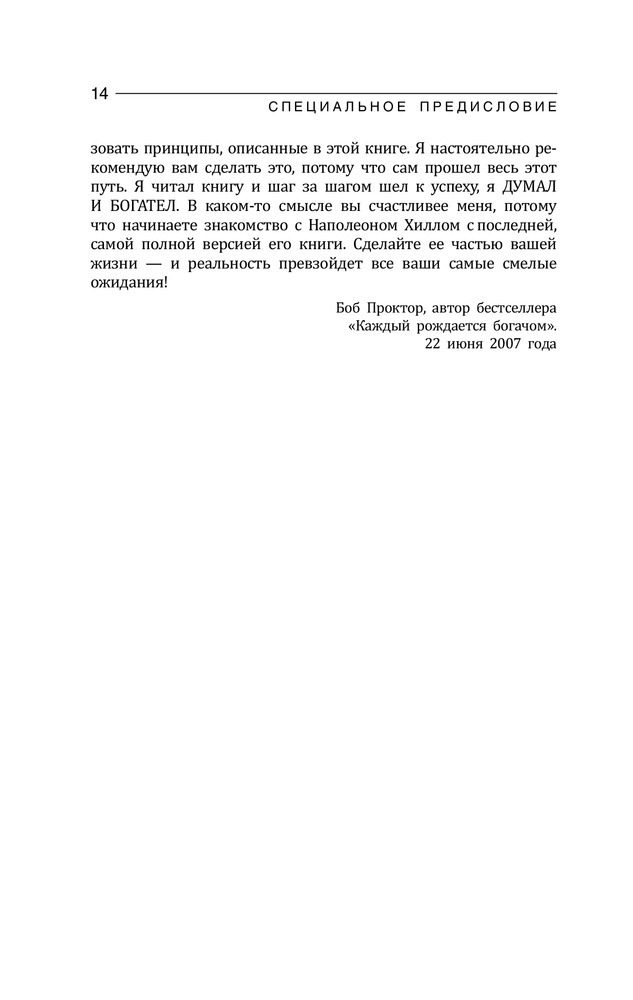 14

СПЕЦИАЛЬНОЕ ПРЕДИСЛОВИЕ

зовать принципы, описанные в этой книге. Я настоятельно рекомендую вам сделать это, потому что сам прошел весь этот путь. Я читал книгу и шаг за шагом шел к успеху, я ДУМАЛ И БОГАТЕЛ. В каком-то смысле вы счастливее меня, потому что начинаете знакомство с Наполеоном Хиллом с последней, самой полной версией его книги. Сделайте ее частью вашей жизни — и реальность превзойдет все ваши самые смелые ожидания!

Боб Проктор, автор бестселлера
«Каждый рождается богачом».
22 июня 2007 года